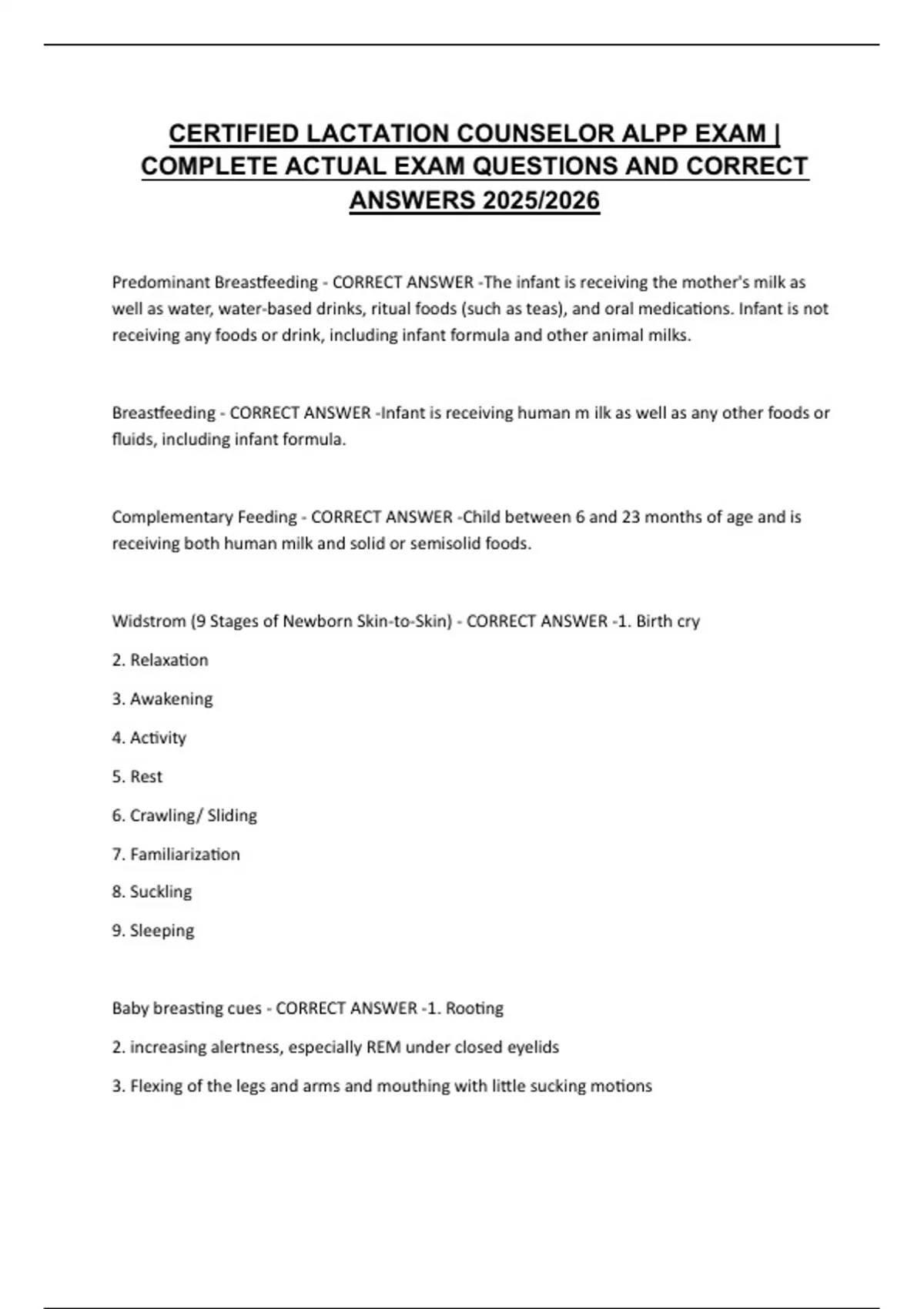 CERTIFIED LACTATION COUNSELOR ALPP EXAM | COMPLETE ACTUAL EXAM QUESTIONS AND CORRECT ANSWERS 2025/2026

Predominant Breastfeeding - CORRECT ANSWER -The infant is receiving the mother's milk as well as water, water-based drinks, ritual foods (such as teas), and oral medications. Infant is not receiving any foods or drink, including infant formula and other animal milks.

Breastfeeding - CORRECT ANSWER -Infant is receiving human m ilk as well as any other foods or fluids, including infant formula.

Complementary Feeding - CORRECT ANSWER -Child between 6 and 23 months of age and is receiving both human milk and solid or semisolid foods.

Widstrom (9 Stages of Newborn Skin-to-Skin) - CORRECT ANSWER -1. Birth cry

2. Relaxation

3. Awakening

4. Activity

5. Rest

6. Crawling/ Sliding

7. Familiarization

8. Suckling

9. Sleeping

Baby breasting cues - CORRECT ANSWER -1. Rooting

2. increasing alertness, especially REM under closed eyelids

3. Flexing of the legs and arms and mouthing with little sucking motions